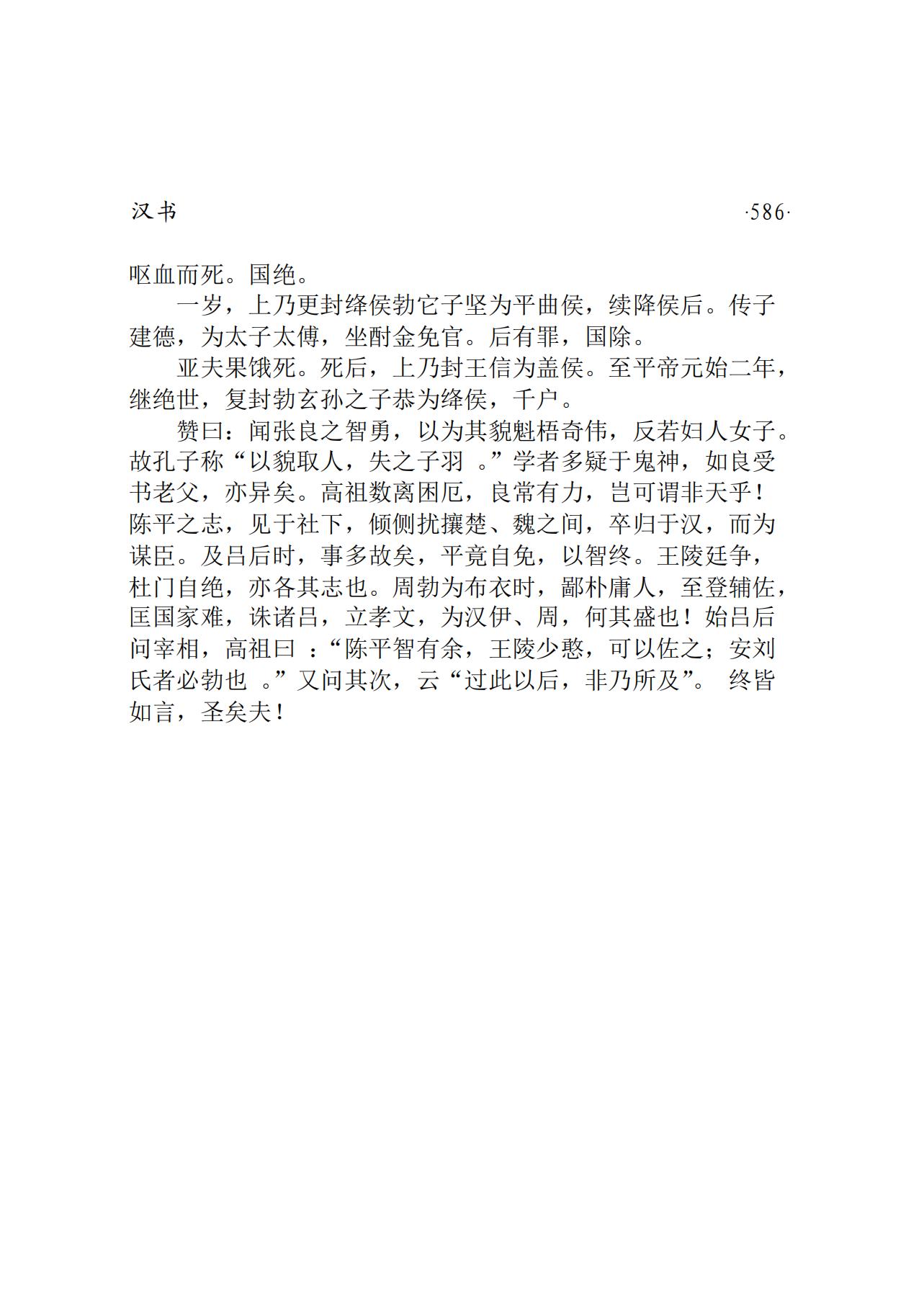 汉书 ·586·

呕血而死。国绝。

一岁，上乃更封绛侯勃它子坚为平曲侯，续降侯后。传子建德，为太子太傅，坐酎金免官。后有罪，国除。

亚夫果饿死。死后，上乃封王信为盖侯。至平帝元始二年，继绝世，复封勃玄孙之子恭为绛侯，千户。

赞曰：闻张良之智勇，以为其貌魁梧奇伟，反若妇人女子。故孔子称“以貌取人，失之子羽 。”学者多疑于鬼神，如良受书老父，亦异矣。高祖数离困厄，良常有力，岂可谓非天乎！陈平之志，见于社下，倾侧扰攘楚、魏之间，卒归于汉，而为谋臣。及吕后时，事多故矣，平竟自免，以智终。王陵廷争，杜门自绝，亦各其志也。周勃为布衣时，鄙朴庸人，至登辅佐，匡国家难，诛诸吕，立孝文，为汉伊、周，何其盛也！始吕后问宰相，高祖曰 ：“陈平智有余，王陵少憨，可以佐之；安刘氏者必勃也 。”又问其次，云“过此以后，非乃所及”。 终皆如言，圣矣夫！